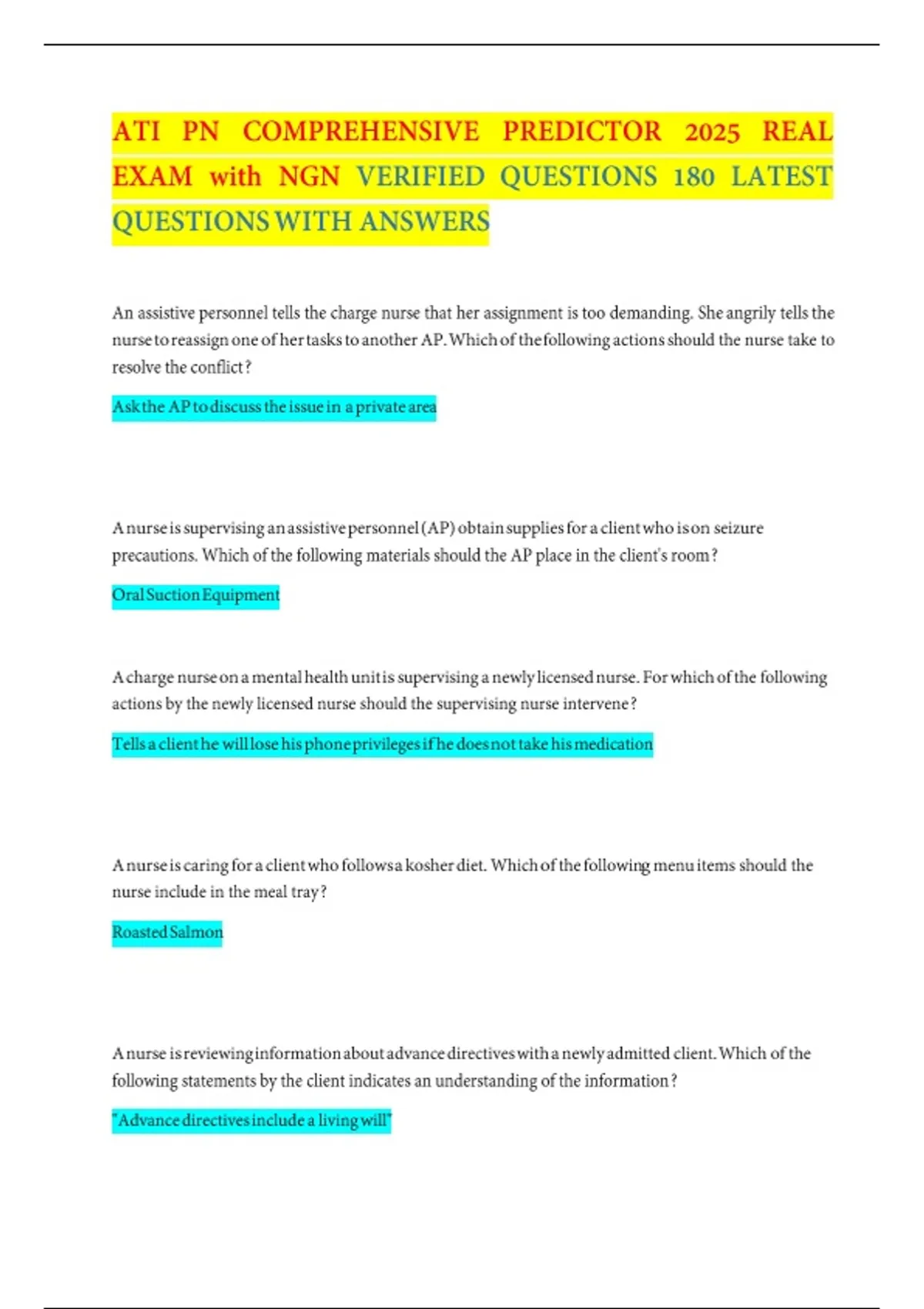 ATI PN COMPREHENSIVE PREDICTOR 2025 REAL EXAM with NGN VERIFIED QUESTIONS 180 LATEST QUESTIONS WITH ANSWERS

An assistive personnel tells the charge nurse that her assignment is too demanding. She angrily tells the nurse to reassign one of her tasks to another AP. Which of the following actions should the nurse take to resolve the conflict?

Ask the AP to discuss the issue in a private area

A nurse is supervising an assistive personnel (AP) obtain supplies for a client who is on seizure precautions. Which of the following materials should the AP place in the client's room?

Oral Suction Equipment

A charge nurse on a mental health unit is supervising a newly licensed nurse. For which of the following actions by the newly licensed nurse should the supervising nurse intervene?

Tells a client he will lose his phone privileges if he does not take his medication

A nurse is caring for a client who follows a kosher diet. Which of the following menu items should the nurse include in the meal tray?

Roasted Salmon

A nurse is reviewing information about advance directives with a newly admitted client. Which of the following statements by the client indicates an understanding of the information?

"Advance directives include a living will"